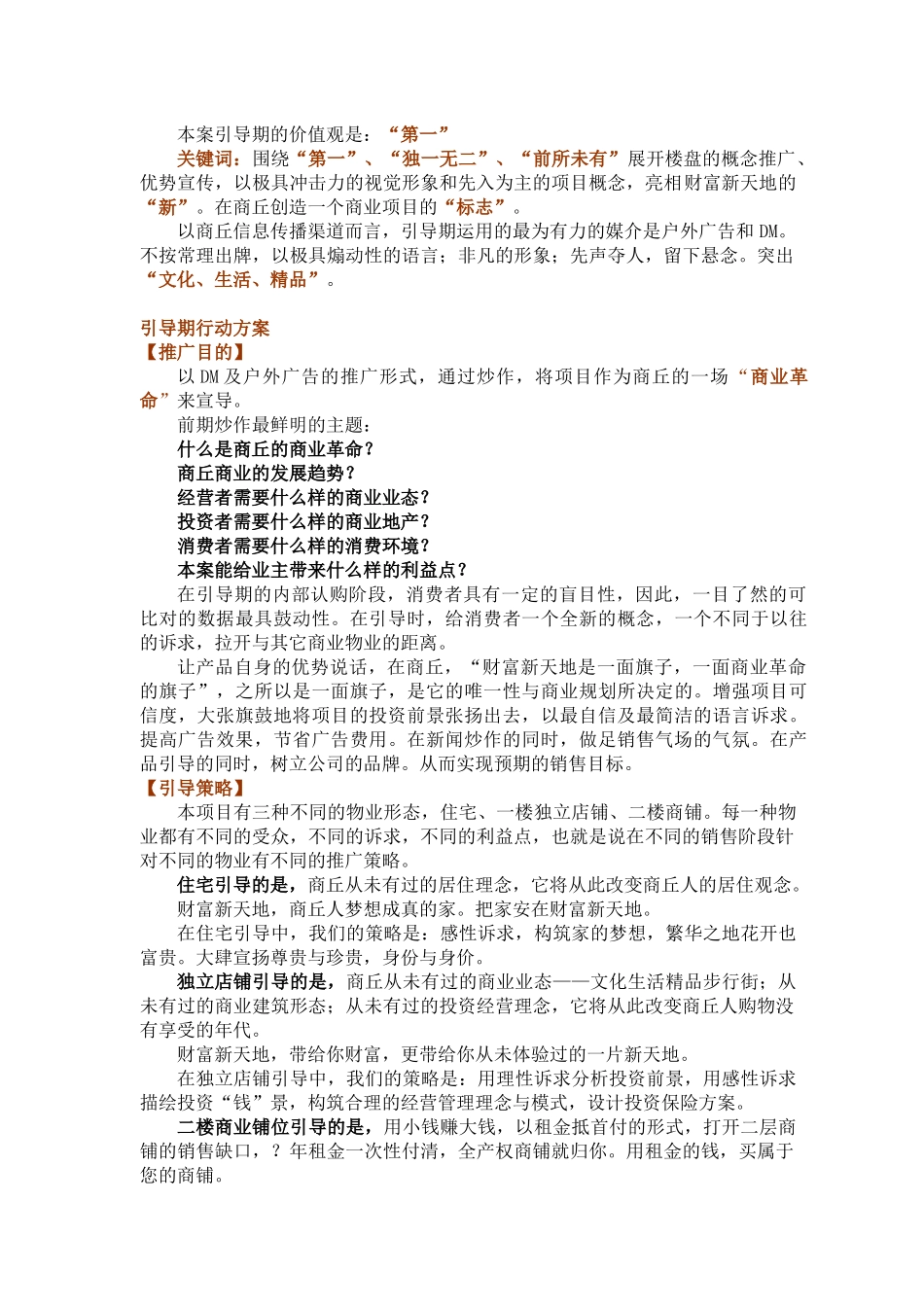 本案引导期的价值观是：“第一”

关键词：围绕“第一”、“独一无二”、“前所未有”展开楼盘的概念推广、优势宣传，以极具冲击力的视觉形象和先入为主的项目概念，亮相财富新天地的“新”。在商丘创造一个商业项目的“标志”。

以商丘信息传播渠道而言，引导期运用的最为有力的媒介是户外广告和DM。不按常理出牌，以极具煽动性的语言；非凡的形象；先声夺人，留下悬念。突出“文化、生活、精品”。

引导期行动方案
【推广目的】
以DM及户外广告的推广形式，通过炒作，将项目作为商丘的一场“商业革命”来宣导。

前期炒作最鲜明的主题：
什么是商丘的商业革命？
商丘商业的发展趋势？
经营者需要什么样的商业业态？
投资者需要什么样的商业地产？
消费者需要什么样的消费环境？
本案能给业主带来什么样的利益点？

在引导期的内部认购阶段，消费者具有一定的盲目性，因此，一目了然的可比对的数据最具鼓动性。在引导时，给消费者一个全新的概念，一个不同于以往的诉求，拉开与其它商业物业的距离。

让产品自身的优势说话，在商丘，“财富新天地是一面旗子，一面商业革命的旗子”，之所以是一面旗子，是它的唯一性与商业规划所决定的。增强项目可信度，大张旗鼓地将项目的投资前景张扬出去，以最自信及最简洁的语言诉求。提高广告效果，节省广告费用。在新闻炒作的同时，做足销售气场的气氛。在产品引导的同时，树立公司的品牌。从而实现预期的销售目标。

【引导策略】
本项目有三种不同的物业形态，住宅、一楼独立店铺、二楼商铺。每一种物业都有不同的受众，不同的诉求，不同的利益点，也就是说在不同的销售阶段针对不同的物业有不同的推广策略。

住宅引导的是，商丘从未有过的居住理念，它将从此改变商丘人的居住观念。

财富新天地，商丘人梦想成真的家。把家安在财富新天地。

在住宅引导中，我们的策略是：感性诉求，构筑家的梦想，繁华之地花开也富贵。大肆宣扬尊贵与珍贵，身份与身价。

独立店铺引导的是，商丘从未有过的商业业态——文化生活精品步行街；从未有过的商业建筑形态；从未有过的投资经营理念，它将从此改变商丘人购物没有享受的年代。

财富新天地，带给你财富，更带给你从未体验过的一片新天地。

在独立店铺引导中，我们的策略是：用理性诉求分析投资前景，用感性诉求描绘投资“钱”景，构筑合理的经营管理理念与模式，设计投资保险方案。

二楼商业铺位引导的是，用小钱赚大钱，以租金抵首付的形式，打开二层商铺的销售缺口，？年租金一次性付清，全产权商铺就归你。用租金的钱，买属于您的商铺。